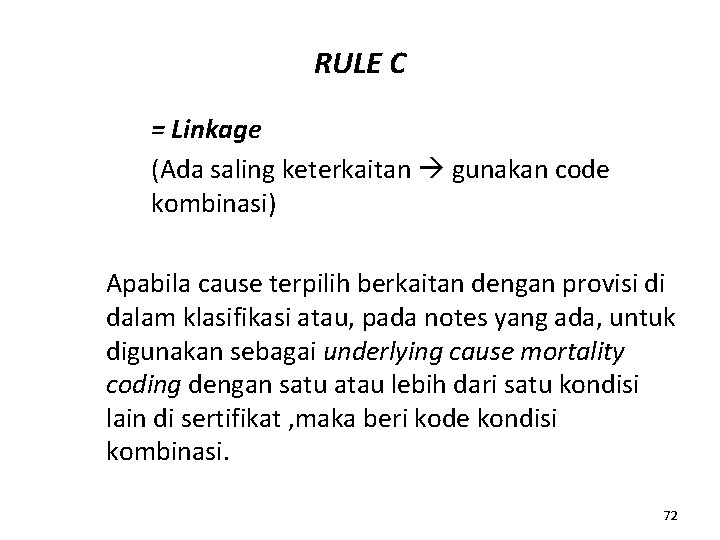 RULE C

= Linkage

(Ada saling keterkaitan → gunakan code kombinasi)

Apabila cause terpilih berkaitan dengan provisi di dalam klasifikasi atau, pada notes yang ada, untuk digunakan sebagai underlying cause mortality coding dengan satu atau lebih dari satu kondisi lain di sertifikat ,maka beri kode kondisi kombinasi.

72